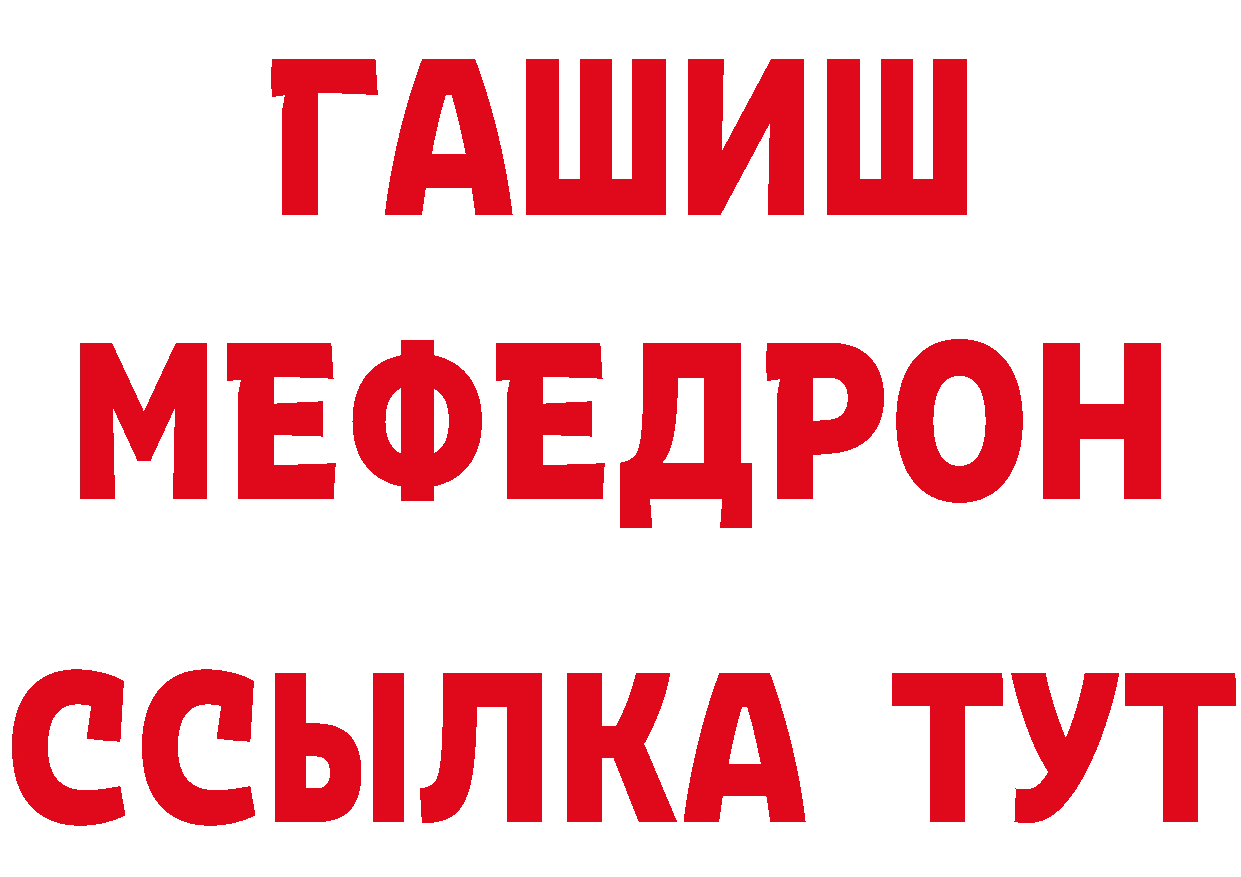 ГАШИШ
МЕФЕДРОН
ССЫЛКА ТУТ